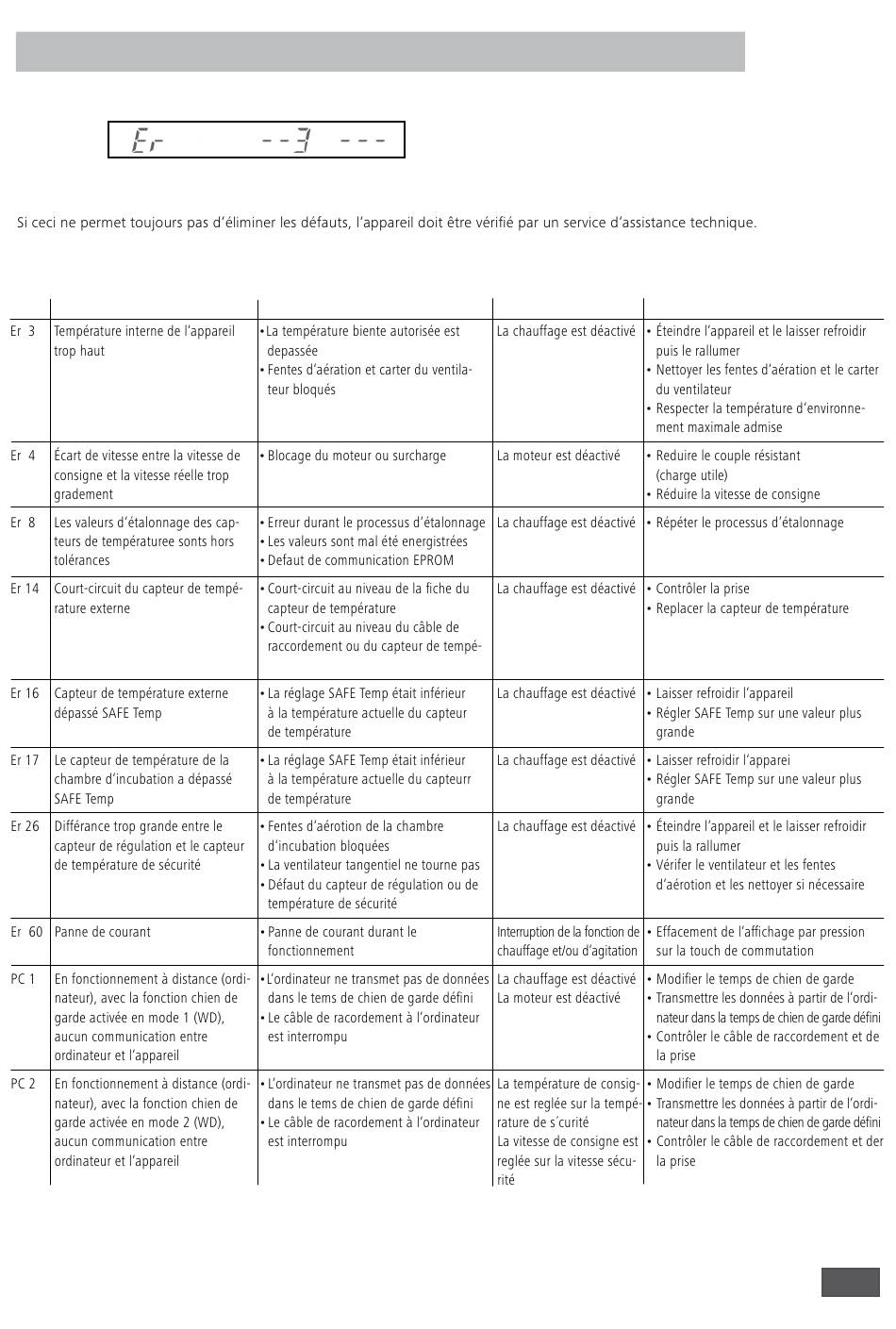 Er --3 ---

Si ceci ne permet toujours pas d'éliminer les défauts, l'appareil doit être vérifié par un service d'assistance technique.

| | | | | |
|---|---|---|---|---|
| Er 3 | Température interne de l'appareil trop haut | • La température biente autorisée est depassée • Fentes d'aération et carter du ventilateur bloqués | La chauffage est déactivé | • Éteindre l'appareil et le laisser refroidir puis le rallumer • Nettoyer les fentes d'aération et le carter du ventilateur • Respecter la température d'environnement maximale admise |
| Er 4 | Écart de vitesse entre la vitesse de consigne et la vitesse réelle trop gradement | • Blocage du moteur ou surcharge | La moteur est déactivé | • Reduire le couple résistant (charge utile) • Réduire la vitesse de consigne |
| Er 8 | Les valeurs d'étalonnage des capteurs de températuree sonts hors tolérances | • Erreur durant le processus d'étalonnage • Les valeurs sont mal été energistrées • Defaut de communication EPROM | La chauffage est déactivé | • Répéter le processus d'étalonnage |
| Er 14 | Court-circuit du capteur de température externe | • Court-circuit au niveau de la fiche du capteur de température • Court-circuit au niveau du câble de raccordement ou du capteur de tempé- | La chauffage est déactivé | • Contrôler la prise • Replacer la capteur de température |
| Er 16 | Capteur de température externe dépassé SAFE Temp | • La réglage SAFE Temp était inférieur à la température actuelle du capteur de température | La chauffage est déactivé | • Laisser refroidir l'appareil • Régler SAFE Temp sur une valeur plus grande |
| Er 17 | Le capteur de température de la chambre d'incubation a dépassé SAFE Temp | • La réglage SAFE Temp était inférieur à la température actuelle du capteurr de température | La chauffage est déactivé | • Laisser refroidir l'apparei • Régler SAFE Temp sur une valeur plus grande |
| Er 26 | Différance trop grande entre le capteur de régulation et le capteur de température de sécurité | • Fentes d'aérotion de la chambre d'incubation bloquées • La ventilateur tangentiel ne tourne pas • Défaut du capteur de régulation ou de température de sécurité | La chauffage est déactivé | • Éteindre l'appareil et le laisser refroidir puis la rallumer • Vérifer le ventilateur et les fentes d'aérotion et les nettoyer si nécessaire |
| Er 60 | Panne de courant | • Panne de courant durant le fonctionnement | Interruption de la fonction de chauffage et/ou d'agitation | • Effacement de l'affichage par pression sur la touch de commutation |
| PC 1 | En fonctionnement à distance (ordinateur), avec la fonction chien de garde activée en mode 1 (WD), aucun communication entre ordinateur et l'appareil | • L'ordinateur ne transmet pas de données dans le tems de chien de garde défini • Le câble de racordement à l'ordinateur est interrompu | La chauffage est déactivé La moteur est déactivé | • Modifier le temps de chien de garde • Transmettre les données à partir de l'ordinateur dans la temps de chien de garde défini • Contrôler le câble de raccordement et de la prise |
| PC 2 | En fonctionnement à distance (ordinateur), avec la fonction chien de garde activée en mode 2 (WD), aucun communication entre ordinateur et l'appareil | • L'ordinateur ne transmet pas de données dans le tems de chien de garde défini • Le câble de racordement à l'ordinateur est interrompu | La température de consigne est reglée sur la température de s´curité La vitesse de consigne est reglée sur la vitesse sécurité | • Modifier le temps de chien de garde • Transmettre les données à partir de l'ordinateur dans la temps de chien de garde défini • Contrôler le câble de raccordement et der la prise |